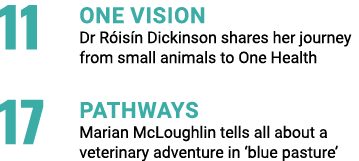 11
ONE VISION
Dr Róisín Dickinson shares her journey from small animals to One Health

17
PATHWAYS
Marian McLoughlin tells all about a veterinary adventure in ‘blue pasture’